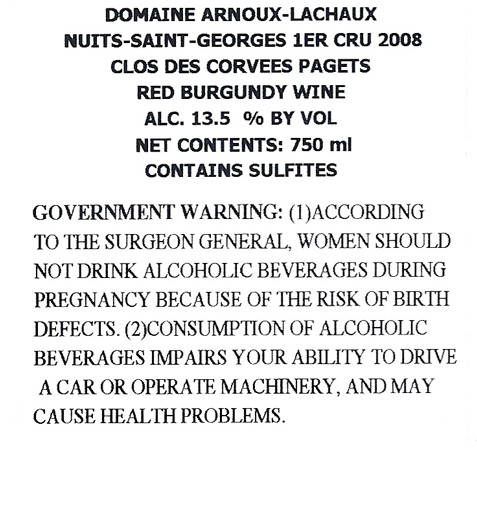 DOMAINE ARNOUX-LACHAUX
NUITS-SAINT-GEORGES 1ER CRU 2008
CLOS DES CORVEES PAGETS
RED BURGUNDY WINE
ALC. 13.5 % BY VOL
NET CONTENTS: 750 ml
CONTAINS SULFITES

GOVERNMENT WARNING: (1)ACCORDING TO THE SURGEON GENERAL, WOMEN SHOULD NOT DRINK ALCOHOLIC BEVERAGES DURING PREGNANCY BECAUSE OF THE RISK OF BIRTH DEFECTS. (2)CONSUMPTION OF ALCOHOLIC BEVERAGES IMPAIRS YOUR ABILITY TO DRIVE A CAR OR OPERATE MACHINERY, AND MAY CAUSE HEALTH PROBLEMS.